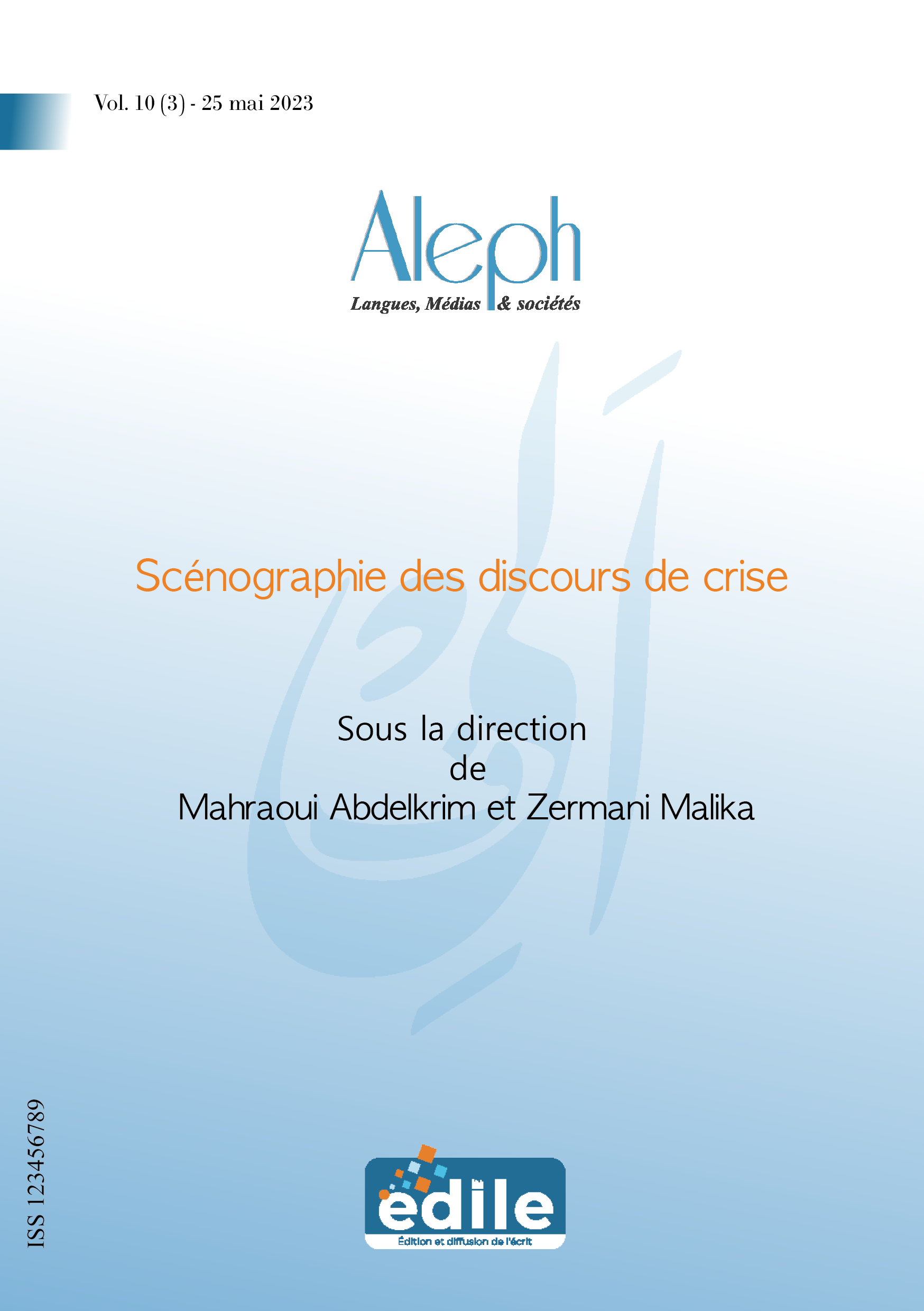 Vol. 10 (3) - 25 mai 2023

Aleph

Langues, Médias & sociétés

Scénographie des discours de crise

Sous la direction
de
Mahraoui Abdelkrim et Zermani Malika

ISS 123456789

édile

Édition et diffusion de l'écrit